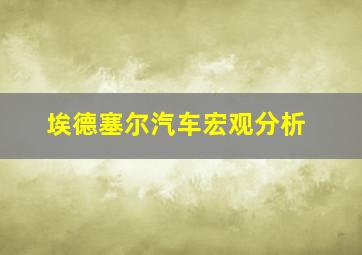 埃德塞尔汽车宏观分析